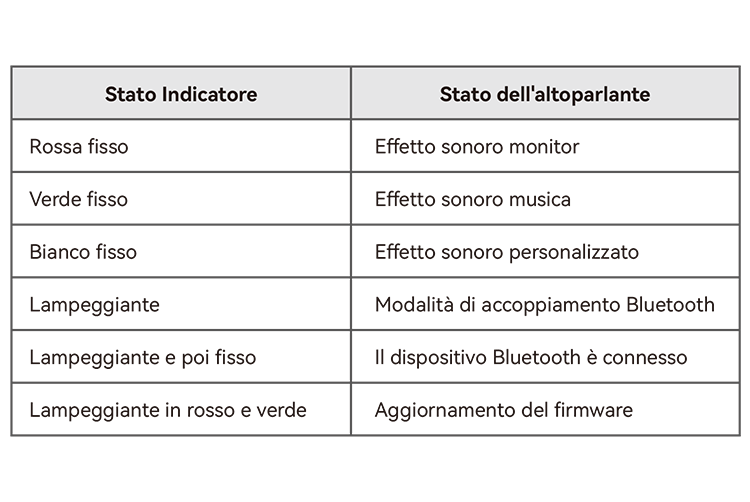 | Stato Indicatore | Stato dell'altoparlante |
|---|---|
| Rossa fisso | Effetto sonoro monitor |
| Verde fisso | Effetto sonoro musica |
| Bianco fisso | Effetto sonoro personalizzato |
| Lampeggiante | Modalità di accoppiamento Bluetooth |
| Lampeggiante e poi fisso | Il dispositivo Bluetooth è connesso |
| Lampeggiante in rosso e verde | Aggiornamento del firmware |